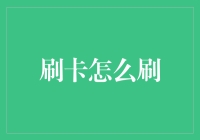 刷卡怎么刷